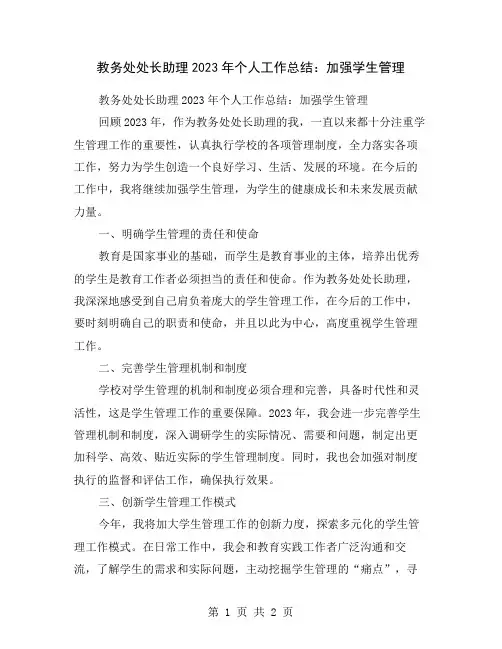 教务处处长助理2023年个人工作总结：加强学生管理

教务处处长助理2023年个人工作总结：加强学生管理

回顾2023年，作为教务处处长助理的我，一直以来都十分注重学生管理工作的重要性，认真执行学校的各项管理制度，全力落实各项工作，努力为学生创造一个良好学习、生活、发展的环境。在今后的工作中，我将继续加强学生管理，为学生的健康成长和未来发展贡献力量。

一、明确学生管理的责任和使命

教育是国家事业的基础，而学生是教育事业的主体，培养出优秀的学生是教育工作者必须担当的责任和使命。作为教务处处长助理，我深深地感受到自己肩负着庞大的学生管理工作，在今后的工作中，要时刻明确自己的职责和使命，并且以此为中心，高度重视学生管理工作。

二、完善学生管理机制和制度

学校对学生管理的机制和制度必须合理和完善，具备时代性和灵活性，这是学生管理工作的重要保障。2023年，我会进一步完善学生管理机制和制度，深入调研学生的实际情况、需要和问题，制定出更加科学、高效、贴近实际的学生管理制度。同时，我也会加强对制度执行的监督和评估工作，确保执行效果。

三、创新学生管理工作模式

今年，我将加大学生管理工作的创新力度，探索多元化的学生管理工作模式。在日常工作中，我会和教育实践工作者广泛沟通和交流，了解学生的需求和实际问题，主动挖掘学生管理的“痛点”，寻

第 1 页 共 2 页